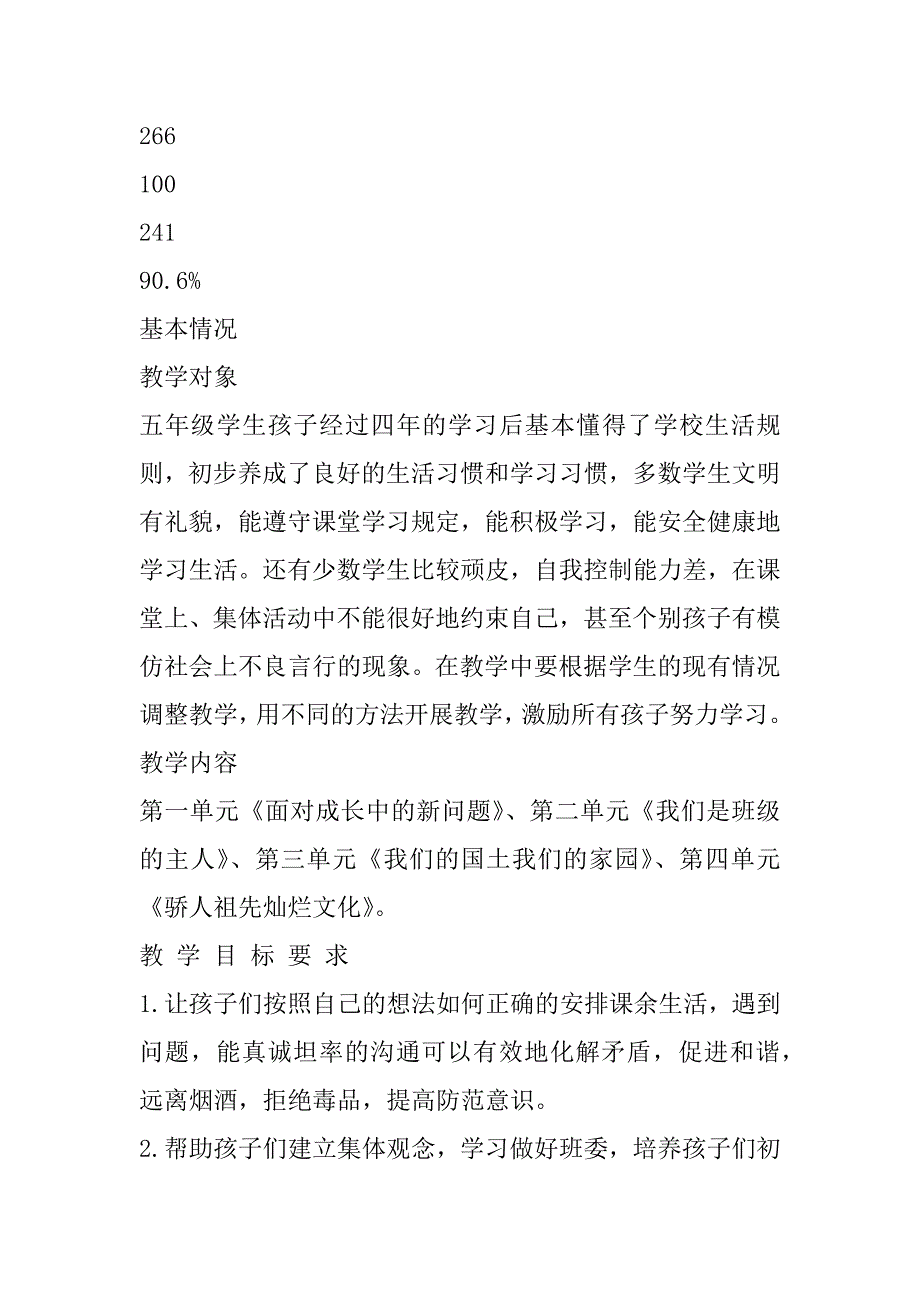 266
100
241
90.6%
基本情况
教学对象
五年级学生孩子经过四年的学习后基本懂得了学校生活规则，初步养成了良好的生活习惯和学习习惯，多数学生文明有礼貌，能遵守课堂学习规定，能积极学习，能安全健康地学习生活。还有少数学生比较顽皮，自我控制能力差，在课堂上、集体活动中不能很好地约束自己，甚至个别孩子有模仿社会上不良言行的现象。在教学中要根据学生的现有情况调整教学，用不同的方法开展教学，激励所有孩子努力学习。
教学内容
第一单元《面对成长中的新问题》、第二单元《我们是班级的主人》、第三单元《我们的国土我们的家园》、第四单元《骄人祖先灿烂文化》。
教 学 目 标 要 求
1.让孩子们按照自己的想法如何正确的安排课余生活，遇到问题，能真诚坦率的沟通可以有效地化解矛盾，促进和谐，远离烟酒，拒绝毒品，提高防范意识。
2.帮助孩子们建立集体观念，学习做好班委，培养孩子们初